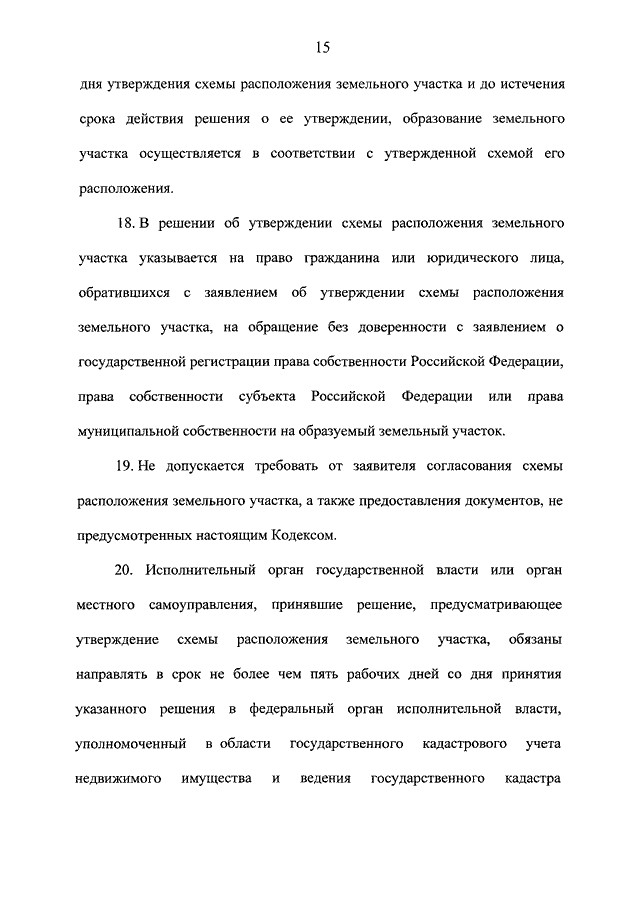 15

дня утверждения схемы расположения земельного участка и до истечения срока действия решения о ее утверждении, образование земельного участка осуществляется в соответствии с утвержденной схемой его расположения.

18. В решении об утверждении схемы расположения земельного участка указывается на право гражданина или юридического лица, обратившихся с заявлением об утверждении схемы расположения земельного участка, на обращение без доверенности с заявлением о государственной регистрации права собственности Российской Федерации, права собственности субъекта Российской Федерации или права муниципальной собственности на образуемый земельный участок.

19. Не допускается требовать от заявителя согласования схемы расположения земельного участка, а также предоставления документов, не предусмотренных настоящим Кодексом.

20. Исполнительный орган государственной власти или орган местного самоуправления, принявшие решение, предусматривающее утверждение схемы расположения земельного участка, обязаны направлять в срок не более чем пять рабочих дней со дня принятия указанного решения в федеральный орган исполнительной власти, уполномоченный в области государственного кадастрового учета недвижимого имущества и ведения государственного кадастра